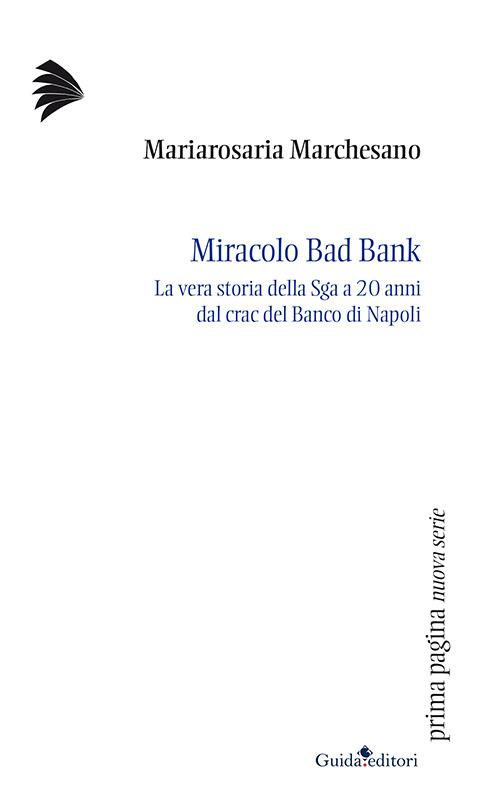 Mariarosaria Marchesano

Miracolo Bad Bank

La vera storia della Sga a 20 anni dal crac del Banco di Napoli

prima pagina nuova serie

Guida editori